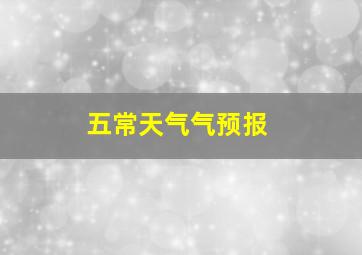 五常天气气预报